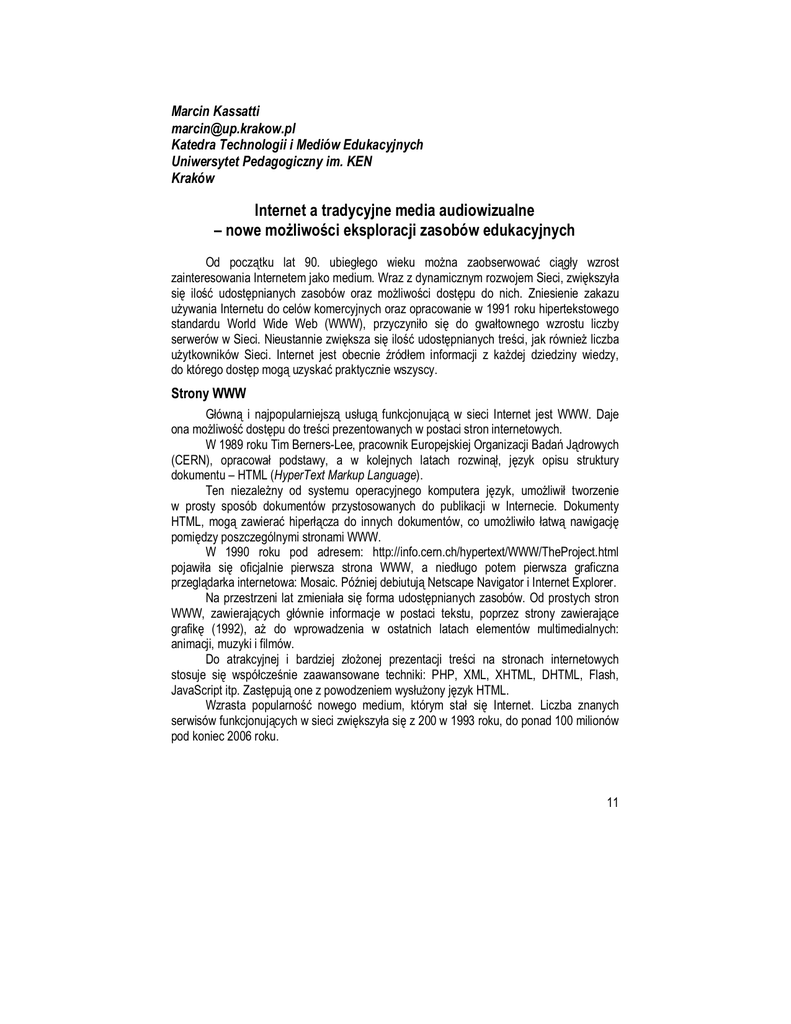 Marcin Kassatti
marcin@up.krakow.pl
Katedra Technologii i Mediów Edukacyjnych
Uniwersytet Pedagogiczny im. KEN
Kraków

Internet a tradycyjne media audiowizualne
– nowe możliwości eksploracji zasobów edukacyjnych

Od początku lat 90. ubiegłego wieku można zaobserwować ciągły wzrost zainteresowania Internetem jako medium. Wraz z dynamicznym rozwojem Sieci, zwiększyła się ilość udostępnianych zasobów oraz możliwości dostępu do nich. Zniesienie zakazu używania Internetu do celów komercyjnych oraz opracowanie w 1991 roku hipertekstowego standardu World Wide Web (WWW), przyczyniło się do gwałtownego wzrostu liczby serwerów w Sieci. Nieustannie zwiększa się ilość udostępnianych treści, jak również liczba użytkowników Sieci. Internet jest obecnie źródłem informacji z każdej dziedziny wiedzy, do którego dostęp mogą uzyskać praktycznie wszyscy.

Strony WWW

Główną i najpopularniejszą usługą funkcjonującą w sieci Internet jest WWW. Daje ona możliwość dostępu do treści prezentowanych w postaci stron internetowych.

W 1989 roku Tim Berners-Lee, pracownik Europejskiej Organizacji Badań Jądrowych (CERN), opracował podstawy, a w kolejnych latach rozwinął, język opisu struktury dokumentu – HTML (HyperText Markup Language).

Ten niezależny od systemu operacyjnego komputera język, umożliwił tworzenie w prosty sposób dokumentów przystosowanych do publikacji w Internecie. Dokumenty HTML, mogą zawierać hiperłącza do innych dokumentów, co umożliwiło łatwą nawigację pomiędzy poszczególnymi stronami WWW.

W 1990 roku pod adresem: http://info.cern.ch/hypertext/WWW/TheProject.html pojawiła się oficjalnie pierwsza strona WWW, a niedługo potem pierwsza graficzna przeglądarka internetowa: Mosaic. Później debiutują Netscape Navigator i Internet Explorer.

Na przestrzeni lat zmieniała się forma udostępnianych zasobów. Od prostych stron WWW, zawierających głównie informacje w postaci tekstu, poprzez strony zawierające grafikę (1992), aż do wprowadzenia w ostatnich latach elementów multimedialnych: animacji, muzyki i filmów.

Do atrakcyjnej i bardziej złożonej prezentacji treści na stronach internetowych stosuje się współcześnie zaawansowane techniki: PHP, XML, XHTML, DHTML, Flash, JavaScript itp. Zastępują one z powodzeniem wysłużony język HTML.

Wzrasta popularność nowego medium, którym stał się Internet. Liczba znanych serwisów funkcjonujących w sieci zwiększyła się z 200 w 1993 roku, do ponad 100 milionów pod koniec 2006 roku.

11